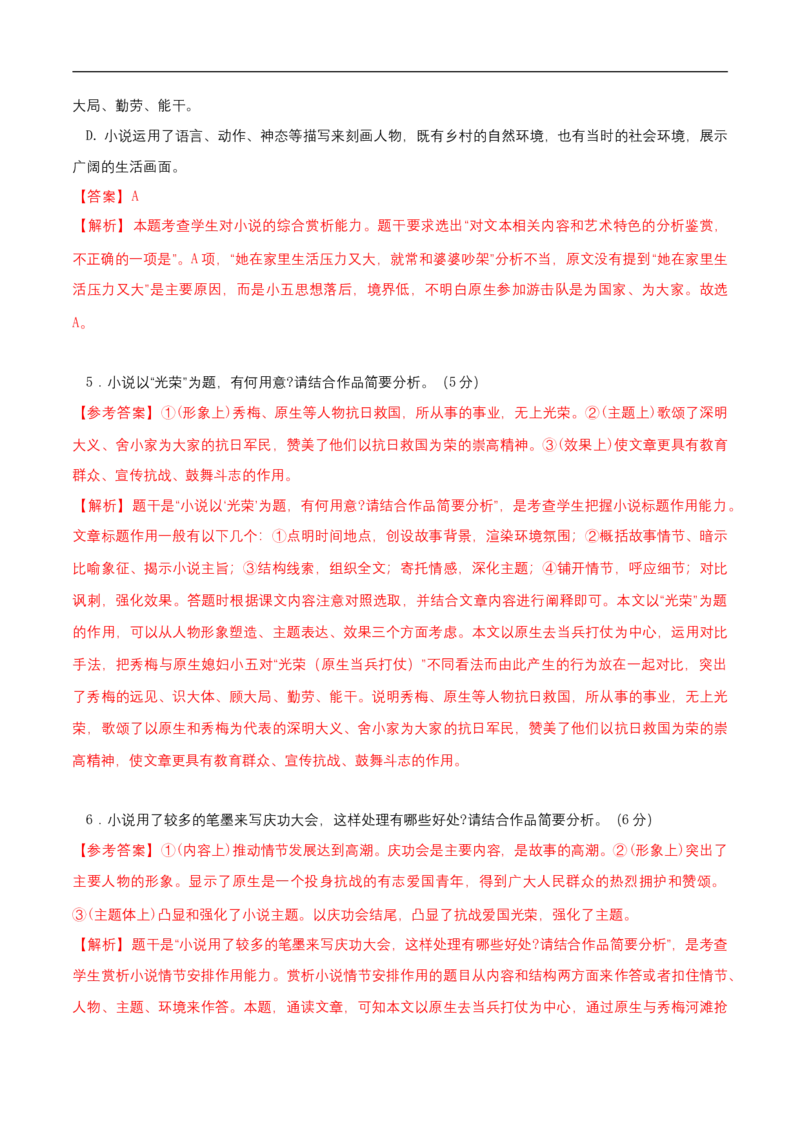 大局、勤劳、能干。

D. 小说运用了语言、动作、神态等描写来刻画人物，既有乡村的自然环境，也有当时的社会环境，展示广阔的生活画面。

【答案】A

【解析】本题考查学生对小说的综合赏析能力。题干要求选出“对文本相关内容和艺术特色的分析鉴赏，不正确的一项是”。A项，“她在家里生活压力又大，就常和婆婆吵架”分析不当，原文没有提到“她在家里生活压力又大”是主要原因，而是小五思想落后，境界低，不明白原生参加游击队是为国家、为大家。故选A。

5．小说以“光荣”为题，有何用意?请结合作品简要分析。（5分）

【参考答案】①(形象上)秀梅、原生等人物抗日救国，所从事的事业，无上光荣。②(主题上)歌颂了深明大义、舍小家为大家的抗日军民，赞美了他们以抗日救国为荣的崇高精神。③(效果上)使文章更具有教育群众、宣传抗战、鼓舞斗志的作用。

【解析】题干是“小说以‘光荣’为题，有何用意?请结合作品简要分析”，是考查学生把握小说标题作用能力。文章标题作用一般有以下几个：①点明时间地点，创设故事背景，渲染环境氛围；②概括故事情节、暗示比喻象征、揭示小说主旨；③结构线索，组织全文；寄托情感，深化主题；④铺开情节，呼应细节；对比讽刺，强化效果。答题时根据课文内容注意对照选取，并结合文章内容进行阐释即可。本文以“光荣”为题的作用，可以从人物形象塑造、主题表达、效果三个方面考虑。本文以原生去当兵打仗为中心，运用对比手法，把秀梅与原生媳妇小五对“光荣（原生当兵打仗）”不同看法而由此产生的行为放在一起对比，突出了秀梅的远见、识大体、顾大局、勤劳、能干。说明秀梅、原生等人物抗日救国，所从事的事业，无上光荣，歌颂了以原生和秀梅为代表的深明大义、舍小家为大家的抗日军民，赞美了他们以抗日救国为荣的崇高精神，使文章更具有教育群众、宣传抗战、鼓舞斗志的作用。

6．小说用了较多的笔墨来写庆功大会，这样处理有哪些好处?请结合作品简要分析。（6分）

【参考答案】①(内容上)推动情节发展达到高潮。庆功会是主要内容，是故事的高潮。②(形象上)突出了主要人物的形象。显示了原生是一个投身抗战的有志爱国青年，得到广大人民群众的热烈拥护和赞颂。③(主题体上)凸显和强化了小说主题。以庆功会结尾，凸显了抗战爱国光荣，强化了主题。

【解析】题干是“小说用了较多的笔墨来写庆功大会，这样处理有哪些好处?请结合作品简要分析”，是考查学生赏析小说情节安排作用能力。赏析小说情节安排作用的题目从内容和结构两方面来作答或者扣住情节、人物、主题、环境来作答。本题，通读文章，可知本文以原生去当兵打仗为中心，通过原生与秀梅河滩抢